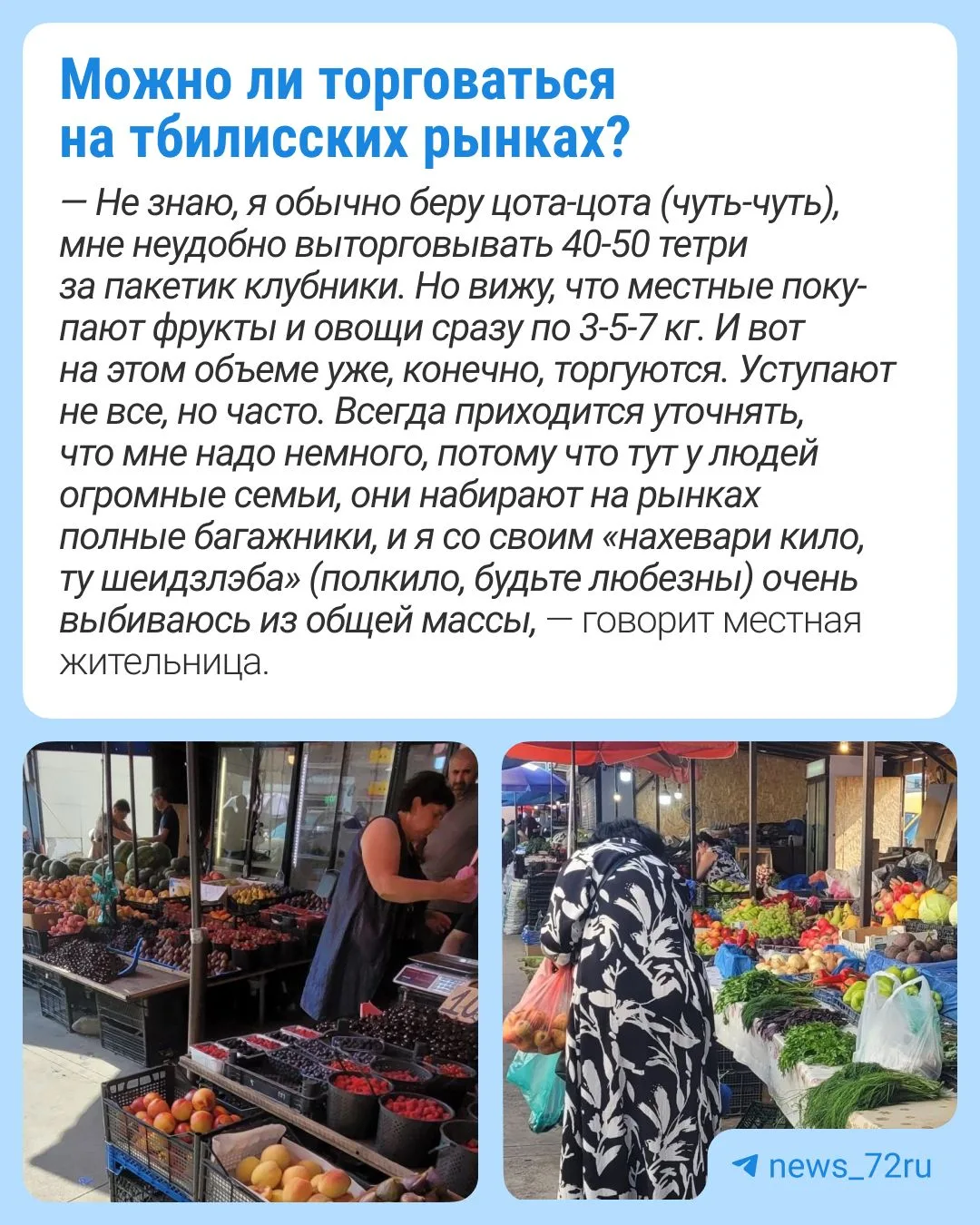 Можно ли торговаться на тбилисских рынках?

— Не знаю, я обычно беру цота-цота (чуть-чуть), мне неудобно выторговывать 40-50 тетри за пакетик клубники. Но вижу, что местные покупают фрукты и овощи сразу по 3-5-7 кг. И вот на этом объеме уже, конечно, торгуются. Уступают не все, но часто. Всегда приходится уточнять, что мне надо немного, потому что тут у людей огромные семьи, они набирают на рынках полные багажники, и я со своим «нахевари кило, ту шеидзлэба» (полкило, будьте любезны) очень выбиваюсь из общей массы, — говорит местная жительница.

news_72ru